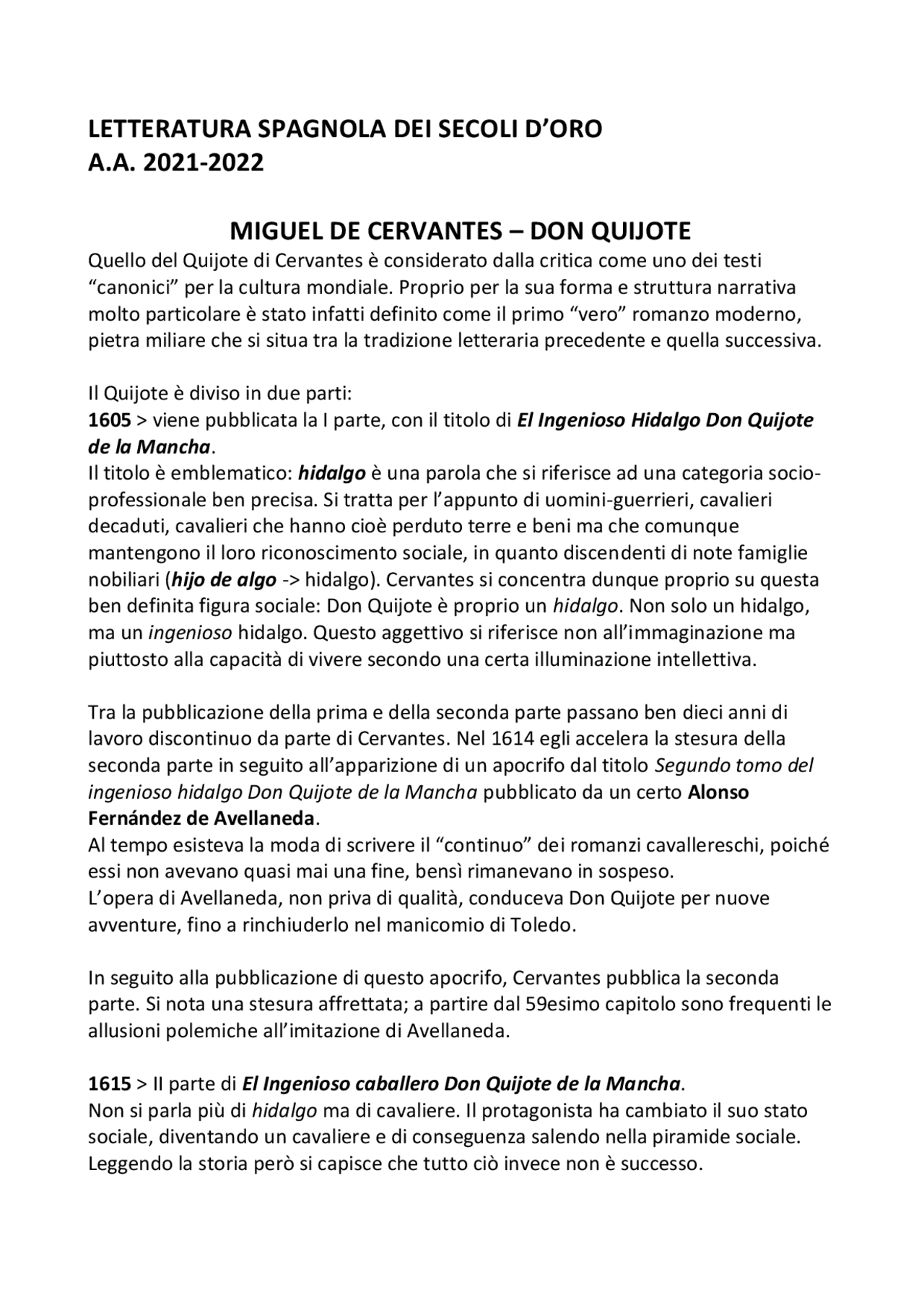 LETTERATURA SPAGNOLA DEI SECOLI D'ORO
A.A. 2021-2022

MIGUEL DE CERVANTES – DON QUIJOTE
Quello del Quijote di Cervantes è considerato dalla critica come uno dei testi "canonici" per la cultura mondiale. Proprio per la sua forma e struttura narrativa molto particolare è stato infatti definito come il primo "vero" romanzo moderno, pietra miliare che si situa tra la tradizione letteraria precedente e quella successiva.

Il Quijote è diviso in due parti:
1605 > viene pubblicata la I parte, con il titolo di El Ingenioso Hidalgo Don Quijote de la Mancha.
Il titolo è emblematico: hidalgo è una parola che si riferisce ad una categoria socio-professionale ben precisa. Si tratta per l'appunto di uomini-guerrieri, cavalieri decaduti, cavalieri che hanno cioè perduto terre e beni ma che comunque mantengono il loro riconoscimento sociale, in quanto discendenti di note famiglie nobiliari (hijo de algo -> hidalgo). Cervantes si concentra dunque proprio su questa ben definita figura sociale: Don Quijote è proprio un hidalgo. Non solo un hidalgo, ma un ingenioso hidalgo. Questo aggettivo si riferisce non all'immaginazione ma piuttosto alla capacità di vivere secondo una certa illuminazione intellettiva.

Tra la pubblicazione della prima e della seconda parte passano ben dieci anni di lavoro discontinuo da parte di Cervantes. Nel 1614 egli accelera la stesura della seconda parte in seguito all'apparizione di un apocrifo dal titolo Segundo tomo del ingenioso hidalgo Don Quijote de la Mancha pubblicato da un certo Alonso Fernández de Avellaneda.
Al tempo esisteva la moda di scrivere il "continuo" dei romanzi cavallereschi, poiché essi non avevano quasi mai una fine, bensì rimanevano in sospeso.
L'opera di Avellaneda, non priva di qualità, conduceva Don Quijote per nuove avventure, fino a rinchiuderlo nel manicomio di Toledo.

In seguito alla pubblicazione di questo apocrifo, Cervantes pubblica la seconda parte. Si nota una stesura affrettata; a partire dal 59esimo capitolo sono frequenti le allusioni polemiche all'imitazione di Avellaneda.

1615 > II parte di El Ingenioso caballero Don Quijote de la Mancha.
Non si parla più di hidalgo ma di cavaliere. Il protagonista ha cambiato il suo stato sociale, diventando un cavaliere e di conseguenza salendo nella piramide sociale. Leggendo la storia però si capisce che tutto ciò invece non è successo.